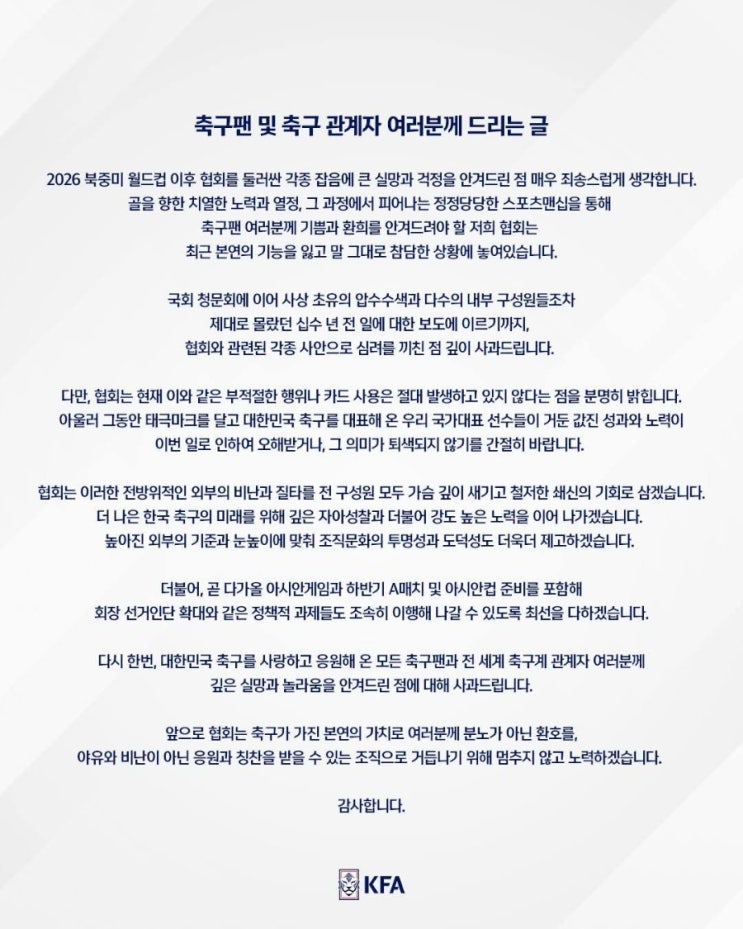 축구팬 및 축구 관계자 여러분께 드리는 글

2026 북중미 월드컵 이후 협회를 둘러싼 각종 잡음에 큰 실망과 걱정을 안겨드린 점 매우 죄송스럽게 생각합니다. 골을 향한 치열한 노력과 열정, 그 과정에서 피어나는 정정당당한 스포츠맨십을 통해 축구팬 여러분께 기쁨과 환희를 안겨드려야 할 저희 협회는 최근 본연의 기능을 잃고 말 그대로 참담한 상황에 놓여있습니다.

국회 청문회에 이어 사상 초유의 압수수색과 다수의 내부 구성원들조차 제대로 몰랐던 십수 년 전 일에 대한 보도에 이르기까지, 협회와 관련된 각종 사안으로 심려를 끼친 점 깊이 사과드립니다.

다만, 협회는 현재 이와 같은 부적절한 행위나 카드 사용은 절대 발생하고 있지 않다는 점을 분명히 밝힙니다. 아울러 그동안 태극마크를 달고 대한민국 축구를 대표해 온 우리 국가대표 선수들이 거둔 값진 성과와 노력이 이번 일로 인하여 오해받거나, 그 의미가 퇴색되지 않기를 간절히 바랍니다.

협회는 이러한 전방위적인 외부의 비난과 질타를 전 구성원 모두 가슴 깊이 새기고 철저한 쇄신의 기회로 삼겠습니다. 더 나은 한국 축구의 미래를 위해 깊은 자아성찰과 더불어 강도 높은 노력을 이어 나가겠습니다. 높아진 외부의 기준과 눈높이에 맞춰 조직문화의 투명성과 도덕성도 더욱더 제고하겠습니다.

더불어, 곧 다가올 아시안게임과 하반기 A매치 및 아시안컵 준비를 포함해 회장 선거인단 확대와 같은 정책적 과제들도 조속히 이행해 나갈 수 있도록 최선을 다하겠습니다.

다시 한번, 대한민국 축구를 사랑하고 응원해 온 모든 축구팬과 전 세계 축구계 관계자 여러분께 깊은 실망과 놀라움을 안겨드린 점에 대해 사과드립니다.

앞으로 협회는 축구가 가진 본연의 가치로 여러분께 분노가 아닌 환호를, 야유와 비난이 아닌 응원과 칭찬을 받을 수 있는 조직으로 거듭나기 위해 멈추지 않고 노력하겠습니다.

감사합니다.

KFA